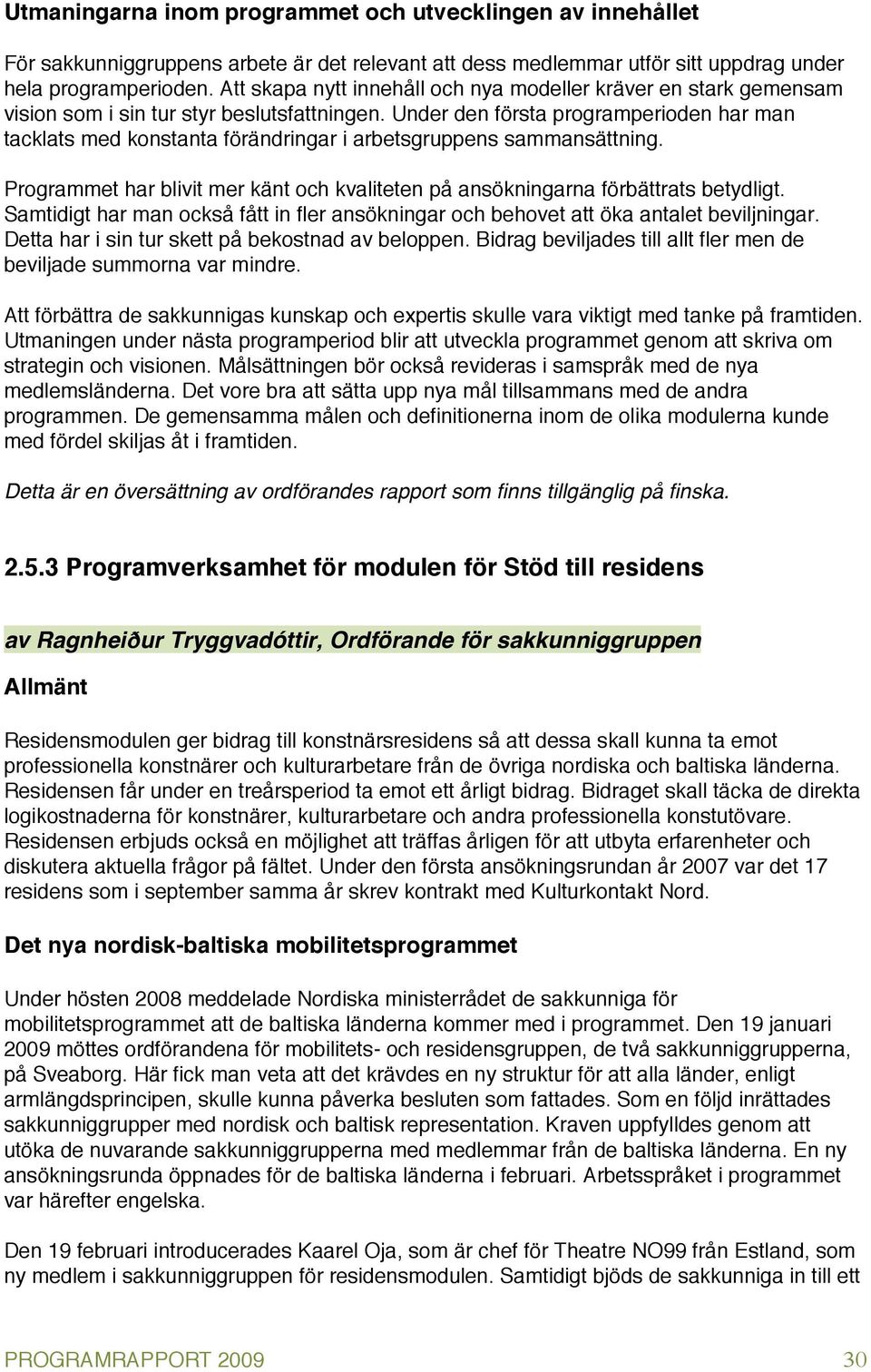 Utmaningarna inom programmet och utvecklingen av innehållet

För sakkunniggruppens arbete är det relevant att dess medlemmar utför sitt uppdrag under hela programperioden. Att skapa nytt innehåll och nya modeller kräver en stark gemensam vision som i sin tur styr beslutsfattningen. Under den första programperioden har man tacklats med konstanta förändringar i arbetsgruppens sammansättning.

Programmet har blivit mer känt och kvaliteten på ansökningarna förbättrats betydligt. Samtidigt har man också fått in fler ansökningar och behovet att öka antalet beviljningar. Detta har i sin tur skett på bekostnad av beloppen. Bidrag beviljades till allt fler men de beviljade summorna var mindre.

Att förbättra de sakkunnigas kunskap och expertis skulle vara viktigt med tanke på framtiden. Utmaningen under nästa programperiod blir att utveckla programmet genom att skriva om strategin och visionen. Målsättningen bör också revideras i samspråk med de nya medlemsländerna. Det vore bra att sätta upp nya mål tillsammans med de andra programmen. De gemensamma målen och definitionerna inom de olika modulerna kunde med fördel skiljas åt i framtiden.

Detta är en översättning av ordförandes rapport som finns tillgänglig på finska.

2.5.3 Programverksamhet för modulen för Stöd till residens

av Ragnheiður Tryggvadóttir, Ordförande för sakkunniggruppen

Allmänt

Residensmodulen ger bidrag till konstnärsresidens så att dessa skall kunna ta emot professionella konstnärer och kulturarbetare från de övriga nordiska och baltiska länderna. Residensen får under en treårsperiod ta emot ett årligt bidrag. Bidraget skall täcka de direkta logikostnaderna för konstnärer, kulturarbetare och andra professionella konstutövare. Residensen erbjuds också en möjlighet att träffas årligen för att utbyta erfarenheter och diskutera aktuella frågor på fältet. Under den första ansökningsrundan år 2007 var det 17 residens som i september samma år skrev kontrakt med Kulturkontakt Nord.

Det nya nordisk-baltiska mobilitetsprogrammet

Under hösten 2008 meddelade Nordiska ministerrådet de sakkunniga för mobilitetsprogrammet att de baltiska länderna kommer med i programmet. Den 19 januari 2009 möttes ordförandena för mobilitets- och residensgruppen, de två sakkunniggrupperna, på Sveaborg. Här fick man veta att det krävdes en ny struktur för att alla länder, enligt armlängdsprincipen, skulle kunna påverka besluten som fattades. Som en följd inrättades sakkunniggrupper med nordisk och baltisk representation. Kraven uppfylldes genom att utöka de nuvarande sakkunniggrupperna med medlemmar från de baltiska länderna. En ny ansökningsrunda öppnades för de baltiska länderna i februari. Arbetsspråket i programmet var härefter engelska.

Den 19 februari introducerades Kaarel Oja, som är chef för Theatre NO99 från Estland, som ny medlem i sakkunniggruppen för residensmodulen. Samtidigt bjöds de sakkunniga in till ett

PROGRAMRAPPORT 2009 30